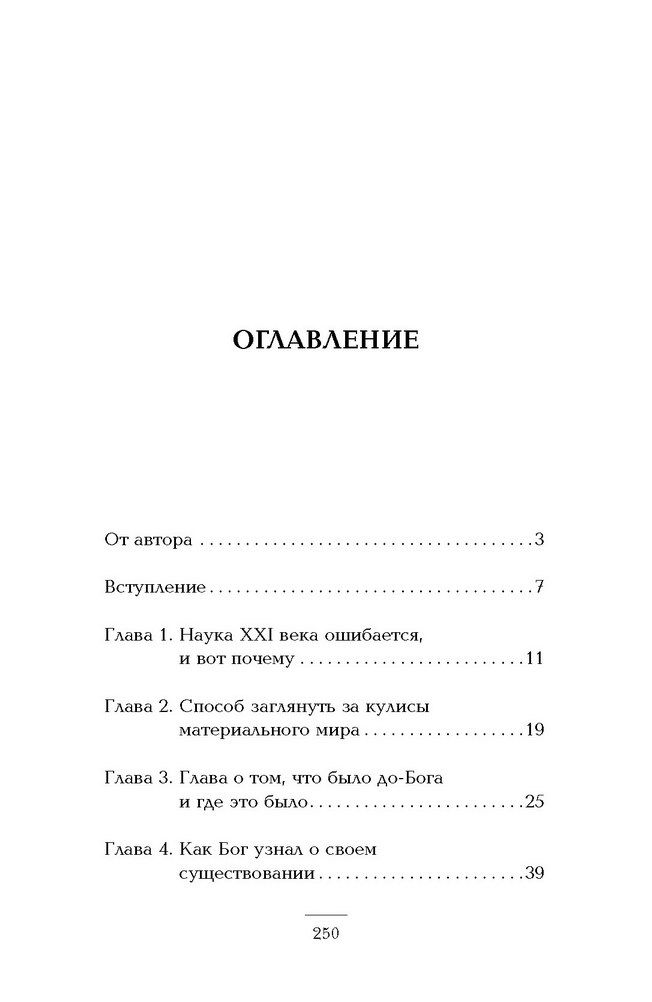 ОГЛАВЛЕНИЕ

От автора 3

Вступление 7

Глава 1. Наука XXI века ошибается, и вот почему 11

Глава 2. Способ заглянуть за кулисы материального мира 19

Глава 3. Глава о том, что было до-Бога и где это было 25

Глава 4. Как Бог узнал о своем существовании 39

250